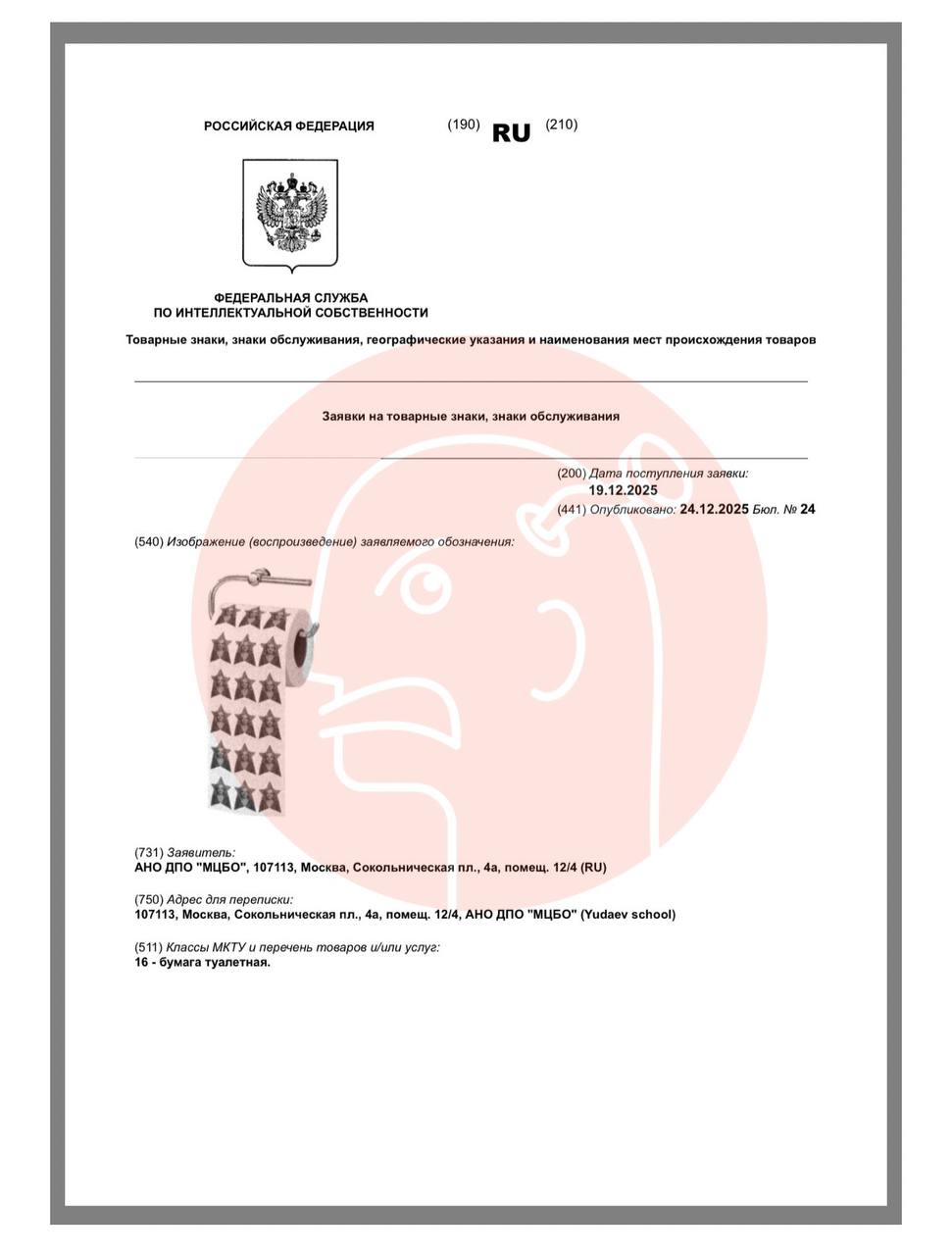 РОССИЙСКАЯ ФЕДЕРАЦИЯ (190) RU (210)

ФЕДЕРАЛЬНАЯ СЛУЖБА
ПО ИНТЕЛЛЕКТУАЛЬНОЙ СОБСТВЕННОСТИ

Товарные знаки, знаки обслуживания, географические указания и наименования мест происхождения товаров

Заявки на товарные знаки, знаки обслуживания

(200) Дата поступления заявки:
19.12.2025
(441) Опубликовано: 24.12.2025 Бюл. № 24

(540) Изображение (воспроизведение) заявляемого обозначения:

(731) Заявитель:
АНО ДПО "МЦБО", 107113, Москва, Сокольническая пл., 4а, помещ. 12/4 (RU)

(750) Адрес для переписки:
107113, Москва, Сокольническая пл., 4а, помещ. 12/4, АНО ДПО "МЦБО" (Yudaev school)

(511) Классы МКТУ и перечень товаров и/или услуг:
16 - бумага туалетная.